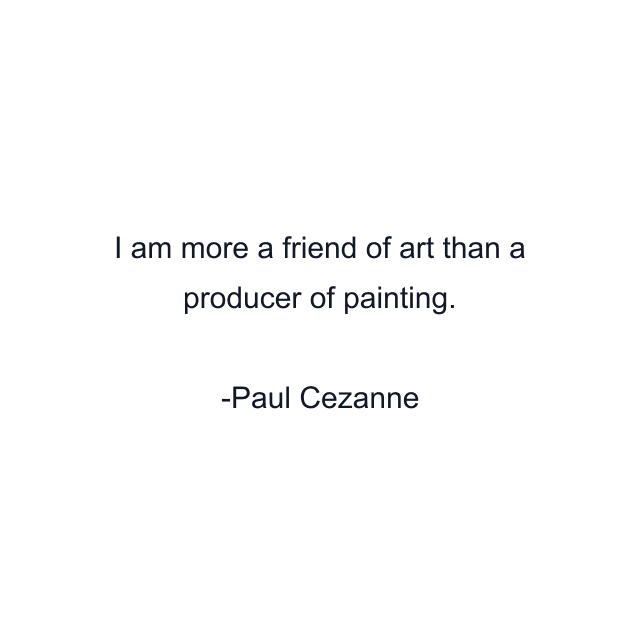 I am more a friend of art than a producer of painting.

-Paul Cezanne